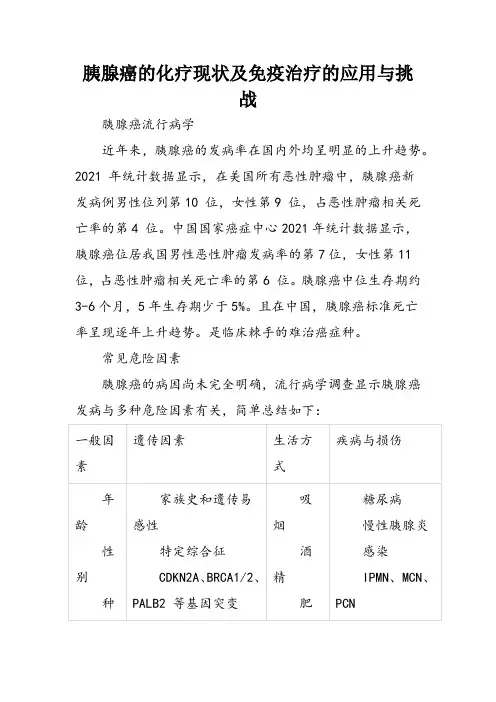 胰腺癌的化疗现状及免疫治疗的应用与挑战

胰腺癌流行病学

近年来，胰腺癌的发病率在国内外均呈明显的上升趋势。2021 年统计数据显示，在美国所有恶性肿瘤中，胰腺癌新发病例男性位列第 10 位，女性第 9 位，占恶性肿瘤相关死亡率的第 4 位。中国国家癌症中心 2021 年统计数据显示，胰腺癌位居我国男性恶性肿瘤发病率的第 7 位，女性第 11 位，占恶性肿瘤相关死亡率的第 6 位。胰腺癌中位生存期约 3-6 个月，5 年生存期少于 5%。且在中国，胰腺癌标准死亡率呈现逐年上升趋势。是临床棘手的难治癌症种。

常见危险因素

胰腺癌的病因尚未完全明确，流行病学调查显示胰腺癌发病与多种危险因素有关，简单总结如下：

| 一般因素 | 遗传因素 | 生活方式 | 疾病与损伤 |
|---|---|---|---|
| 年龄 性别 种 | 家族史和遗传易感性 特定综合征 CDKN2A、BRCA1/2、PALB2 等基因突变 | 吸烟 酒精 肥 | 糖尿病 慢性胰腺炎 感染 IPMN、MCN、PCN |